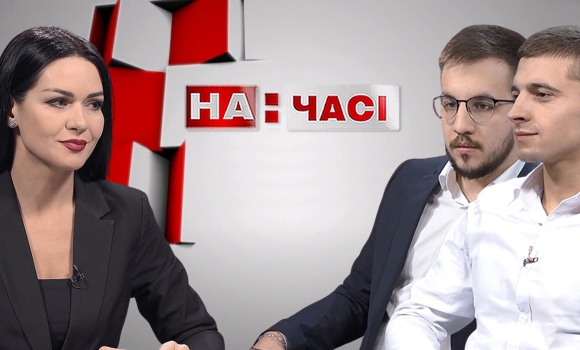 НА : ЧАСІ